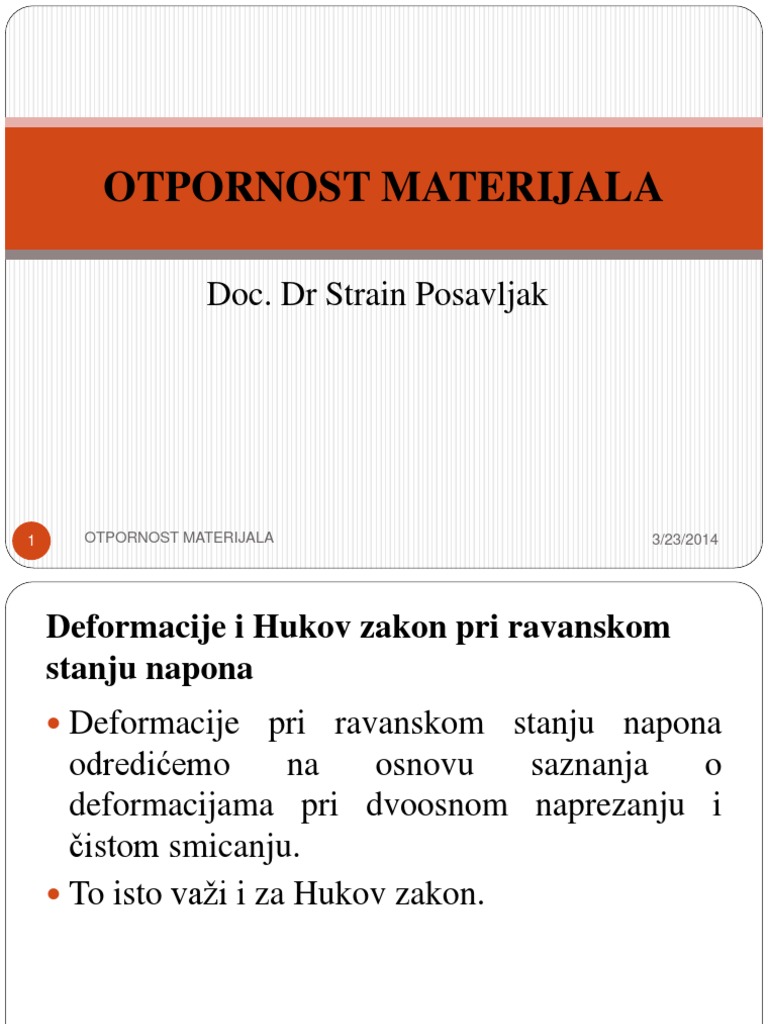 OTPORNOST MATERIJALA

Doc. Dr Strain Posavljak

1

OTPORNOST MATERIJALA

3/23/2014

Deformacije i Hukov zakon pri ravanskom stanju napona

Deformacije pri ravanskom stanju napona odredićemo na osnovu saznanja o deformacijama pri dvoosnom naprezanju i čistom smicanju.

To isto važi i za Hukov zakon.